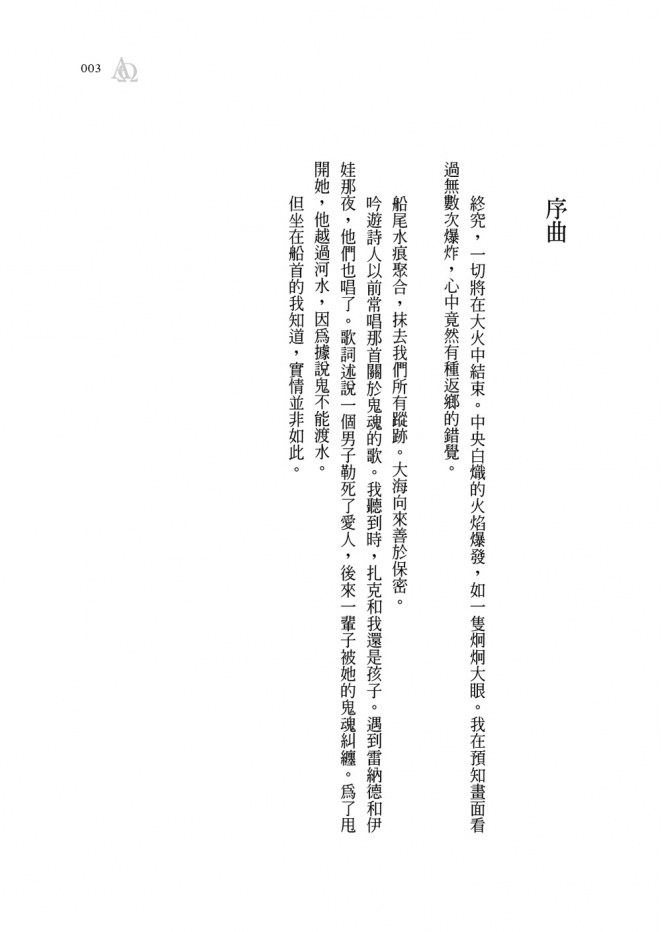 003

序曲

終究，一切將在大火中結束。中央白熾的火焰爆發，如一隻炯炯大眼。我在預知畫面看過無數次爆炸，心中竟然有種返鄉的錯覺。

船尾水痕聚合，抹去我們所有蹤跡。大海向來善於保密。

吟遊詩人以前常唱那首關於鬼魂的歌。我聽到時，扎克和我還是孩子。遇到雷納德和伊娃那夜，他們也唱了。歌詞述說一個男子勒死了愛人，後來一輩子被她的鬼魂糾纏。爲了甩開她，他越過河水，因爲據說鬼不能渡水。

但坐在船首的我知道，實情並非如此。